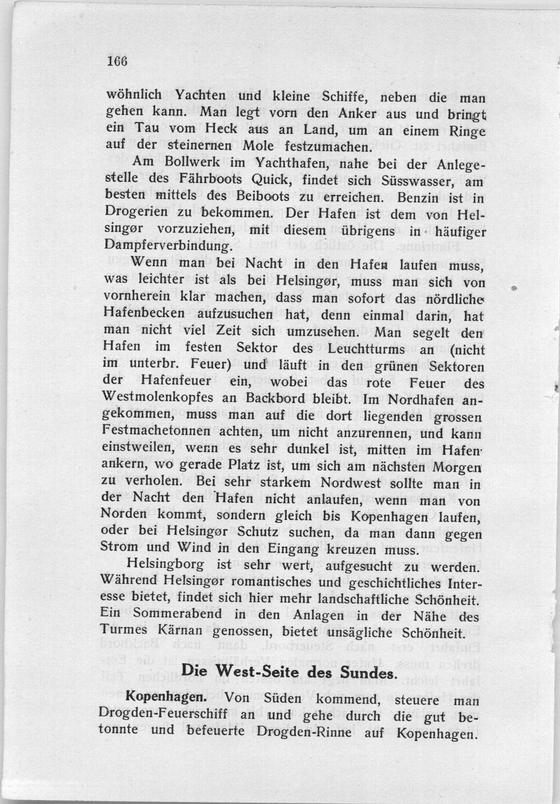 166

wöhnlich Yachten und kleine Schiffe, neben die man gehen kann. Man legt vorn den Anker aus und bringt ein Tau vom Heck aus an Land, um an einem Ringe auf der steinernen Mole festzumachen.

Am Bollwerk im Yachthafen, nahe bei der Anlegestelle des Fährboots Quick, findet sich Süsswasser, am besten mittels des Beiboots zu erreichen. Benzin ist in Drogerien zu bekommen. Der Hafen ist dem von Helsingør vorzuziehen, mit diesem übrigens in häufiger Dampferverbindung.

Wenn man bei Nacht in den Hafen laufen muss, was leichter ist als bei Helsingør, muss man sich von vornherein klar machen, dass man sofort das nördliche Hafenbecken aufzusuchen hat, denn einmal darin, hat man nicht viel Zeit sich umzusehen. Man segelt den Hafen im festen Sektor des Leuchtturms an (nicht im unterbr. Feuer) und läuft in den grünen Sektoren der Hafenfeuer ein, wobei das rote Feuer des Westmolenkopfes an Backbord bleibt. Im Nordhafen angekommen, muss man auf die dort liegenden grossen Festmachetonnen achten, um nicht anzurennen, und kann einstweilen, wenn es sehr dunkel ist, mitten im Hafen ankern, wo gerade Platz ist, um sich am nächsten Morgen zu verholen. Bei sehr starkem Nordwest sollte man in der Nacht den Hafen nicht anlaufen, wenn man von Norden kommt, sondern gleich bis Kopenhagen laufen, oder bei Helsingør Schutz suchen, da man dann gegen Strom und Wind in den Eingang kreuzen muss.

Helsingborg ist sehr wert, aufgesucht zu werden. Während Helsingør romantisches und geschichtliches Interesse bietet, findet sich hier mehr landschaftliche Schönheit. Ein Sommerabend in den Anlagen in der Nähe des Turmes Kärnan genossen, bietet unsägliche Schönheit.

Die West-Seite des Sundes.

Kopenhagen. Von Süden kommend, steuere man Drogden-Feuerschiff an und gehe durch die gut betonnte und befeuerte Drogden-Rinne auf Kopenhagen.